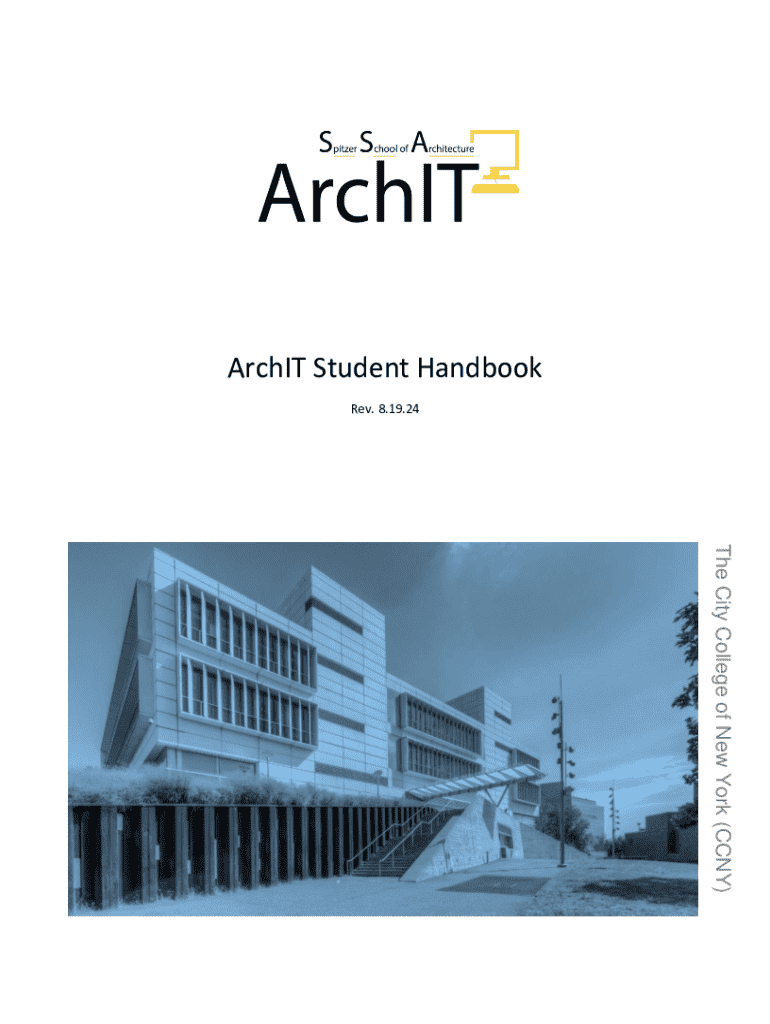 Spitzer School of Architecture
ArchIT

ArchIT Student Handbook

Rev. 8.19.24

The City College of New York (CCNY)